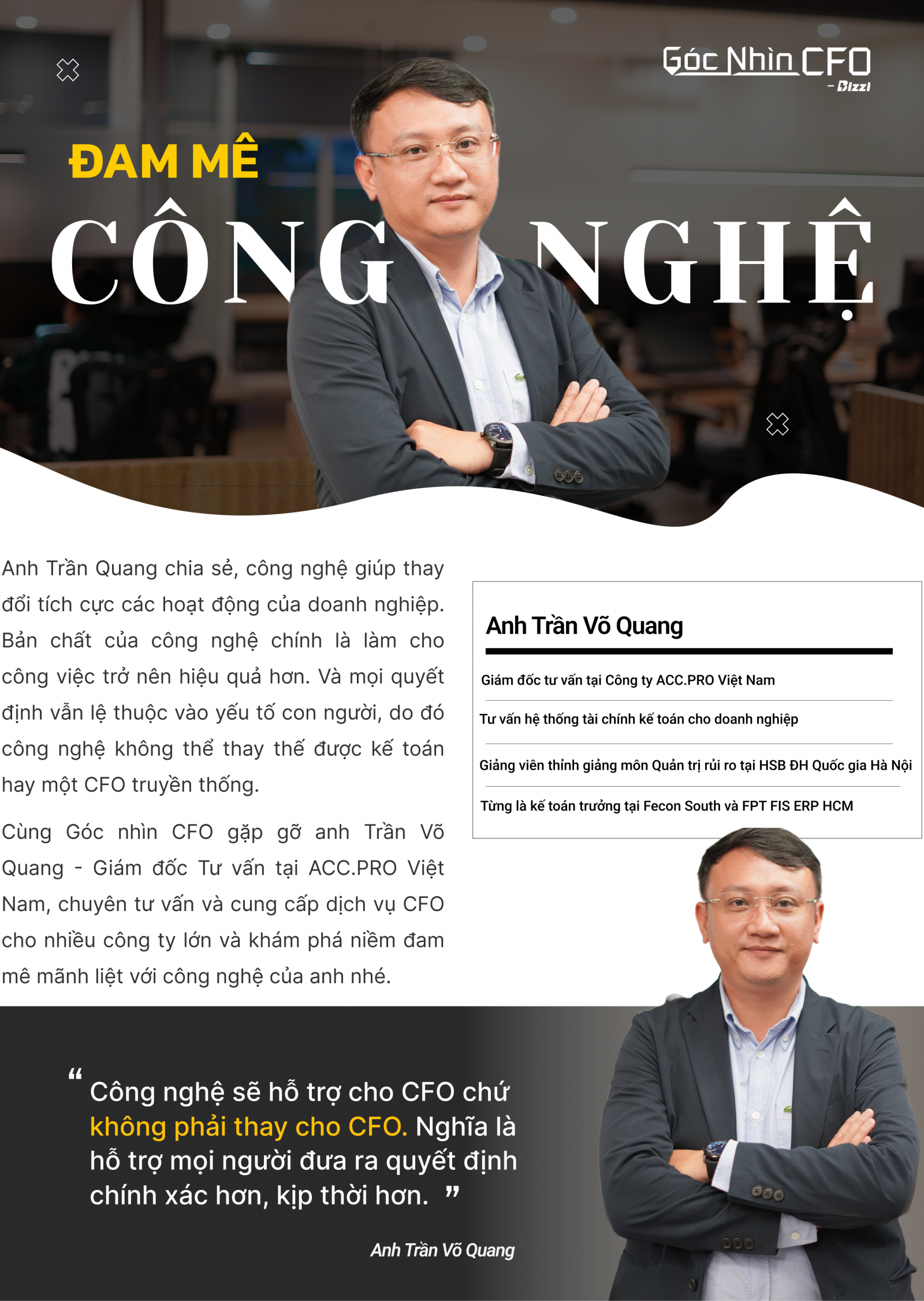 Góc Nhìn CFO
- Bizzi

ĐAM MÊ
CÔNG NGHỆ

Anh Trần Quang chia sẻ, công nghệ giúp thay đổi tích cực các hoạt động của doanh nghiệp. Bản chất của công nghệ chính là làm cho công việc trở nên hiệu quả hơn. Và mọi quyết định vẫn lệ thuộc vào yếu tố con người, do đó công nghệ không thể thay thế được kế toán hay một CFO truyền thống.

Cùng Góc nhìn CFO gặp gỡ anh Trần Võ Quang - Giám đốc Tư vấn tại ACC.PRO Việt Nam, chuyên tư vấn và cung cấp dịch vụ CFO cho nhiều công ty lớn và khám phá niềm đam mê mãnh liệt với công nghệ của anh nhé.

Anh Trần Võ Quang

Giám đốc tư vấn tại Công ty ACC.PRO Việt Nam

Tư vấn hệ thống tài chính kế toán cho doanh nghiệp

Giảng viên thỉnh giảng môn Quản trị rủi ro tại HSB ĐH Quốc gia Hà Nội

Từng là kế toán trưởng tại Fecon South và FPT FIS ERP HCM

“ Công nghệ sẽ hỗ trợ cho CFO chứ không phải thay cho CFO. Nghĩa là hỗ trợ mọi người đưa ra quyết định chính xác hơn, kịp thời hơn. ”

Anh Trần Võ Quang